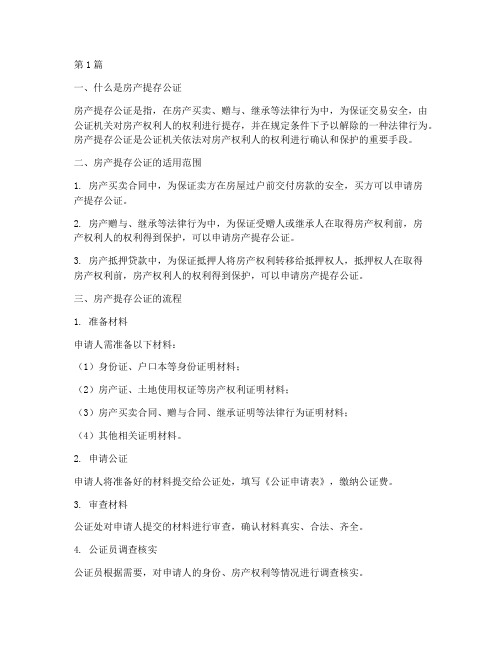 第1篇

一、什么是房产提存公证

房产提存公证是指，在房产买卖、赠与、继承等法律行为中，为保证交易安全，由公证机关对房产权利人的权利进行提存，并在规定条件下予以解除的一种法律行为。房产提存公证是公证机关依法对房产权利人的权利进行确认和保护的重要手段。

二、房产提存公证的适用范围

1. 房产买卖合同中，为保证卖方在房屋过户前交付房款的安全，买方可以申请房产提存公证。

2. 房产赠与、继承等法律行为中，为保证受赠人或继承人在取得房产权利前，房产权利人的权利得到保护，可以申请房产提存公证。

3. 房产抵押贷款中，为保证抵押人将房产权利转移给抵押权人，抵押权人在取得房产权利前，房产权利人的权利得到保护，可以申请房产提存公证。

三、房产提存公证的流程

1. 准备材料

申请人需准备以下材料：

（1）身份证、户口本等身份证明材料；

（2）房产证、土地使用权证等房产权利证明材料；

（3）房产买卖合同、赠与合同、继承证明等法律行为证明材料；

（4）其他相关证明材料。

2. 申请公证

申请人将准备好的材料提交给公证处，填写《公证申请表》，缴纳公证费。

3. 审查材料

公证处对申请人提交的材料进行审查，确认材料真实、合法、齐全。

4. 公证员调查核实

公证员根据需要，对申请人的身份、房产权利等情况进行调查核实。